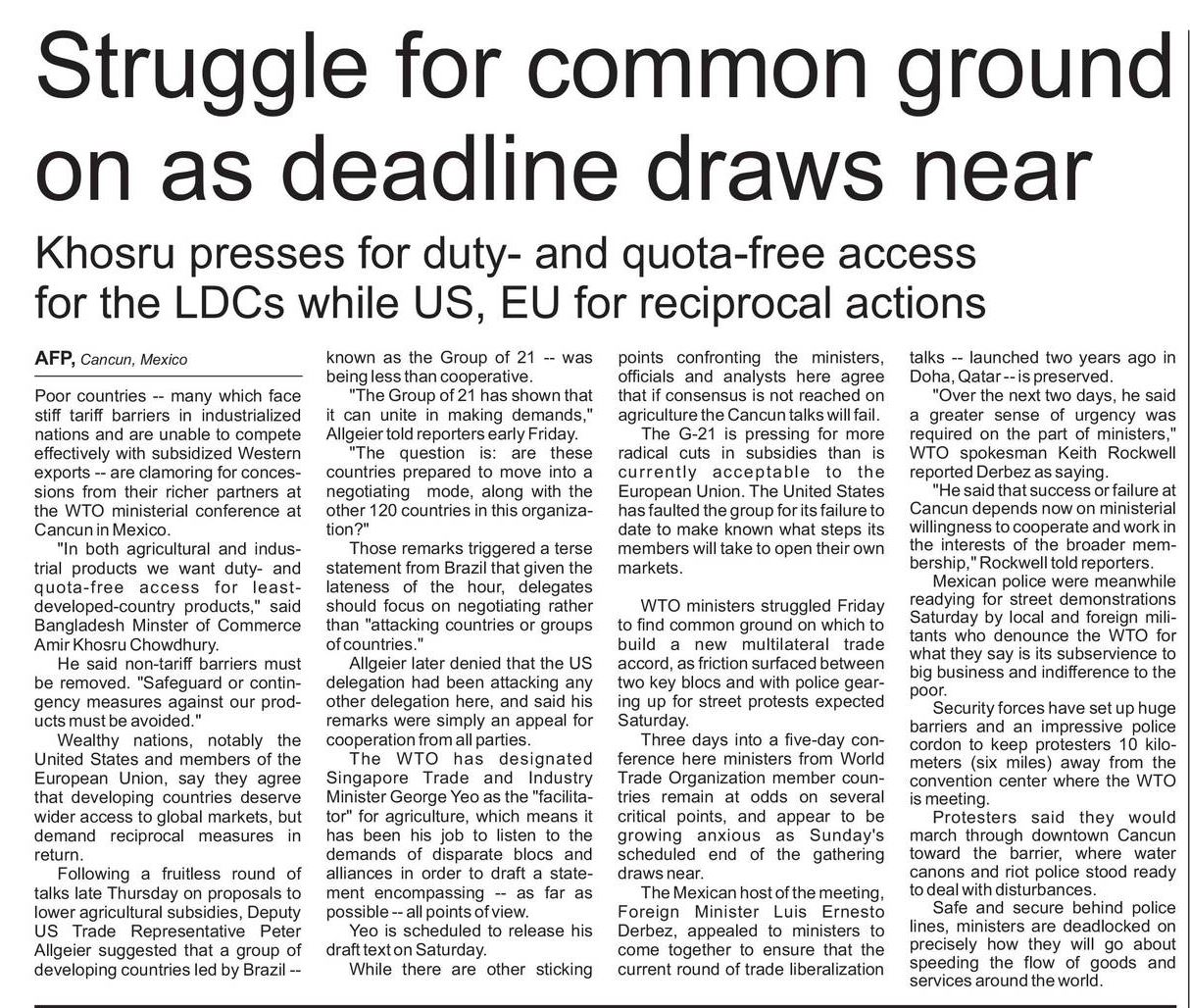 Struggle for common ground on as deadline draws near

Khosru presses for duty- and quota-free access for the LDCs while US, EU for reciprocal actions

AFP, Cancun, Mexico

Poor countries -- many which face stiff tariff barriers in industrialized nations and are unable to compete effectively with subsidized Western exports -- are clamoring for concessions from their richer partners at the WTO ministerial conference at Cancun in Mexico.

"In both agricultural and industrial products we want duty- and quota-free access for least-developed-country products," said Bangladesh Minster of Commerce Amir Khosru Chowdhury.

He said non-tariff barriers must be removed. "Safeguard or contingency measures against our products must be avoided."

Wealthy nations, notably the United States and members of the European Union, say they agree that developing countries deserve wider access to global markets, but demand reciprocal measures in return.

Following a fruitless round of talks late Thursday on proposals to lower agricultural subsidies, Deputy US Trade Representative Peter Allgeier suggested that a group of developing countries led by Brazil -- known as the Group of 21 -- was being less than cooperative.

"The Group of 21 has shown that it can unite in making demands," Allgeier told reporters early Friday.

"The question is: are these countries prepared to move into a negotiating mode, along with the other 120 countries in this organization?"

Those remarks triggered a terse statement from Brazil that given the lateness of the hour, delegates should focus on negotiating rather than "attacking countries or groups of countries."

Allgeier later denied that the US delegation had been attacking any other delegation here, and said his remarks were simply an appeal for cooperation from all parties.

The WTO has designated Singapore Trade and Industry Minister George Yeo as the "facilitator" for agriculture, which means it has been his job to listen to the demands of disparate blocs and alliances in order to draft a statement encompassing -- as far as possible -- all points of view.

Yeo is scheduled to release his draft text on Saturday.

While there are other sticking points confronting the ministers, officials and analysts here agree that if consensus is not reached on agriculture the Cancun talks will fail.

The G-21 is pressing for more radical cuts in subsidies than is currently acceptable to the European Union. The United States has faulted the group for its failure to date to make known what steps its members will take to open their own markets.

WTO ministers struggled Friday to find common ground on which to build a new multilateral trade accord, as friction surfaced between two key blocs and with police gearing up for street protests expected Saturday.

Three days into a five-day conference here ministers from World Trade Organization member countries remain at odds on several critical points, and appear to be growing anxious as Sunday's scheduled end of the gathering draws near.

The Mexican host of the meeting, Foreign Minister Luis Ernesto Derbez, appealed to ministers to come together to ensure that the current round of trade liberalization talks -- launched two years ago in Doha, Qatar -- is preserved.

"Over the next two days, he said a greater sense of urgency was required on the part of ministers," WTO spokesman Keith Rockwell reported Derbez as saying.

"He said that success or failure at Cancun depends now on ministerial willingness to cooperate and work in the interests of the broader membership," Rockwell told reporters.

Mexican police were meanwhile readying for street demonstrations Saturday by local and foreign militants who denounce the WTO for what they say is its subservience to big business and indifference to the poor.

Security forces have set up huge barriers and an impressive police cordon to keep protesters 10 kilometers (six miles) away from the convention center where the WTO is meeting.

Protesters said they would march through downtown Cancun toward the barrier, where water canons and riot police stood ready to deal with disturbances.

Safe and secure behind police lines, ministers are deadlocked on precisely how they will go about speeding the flow of goods and services around the world.